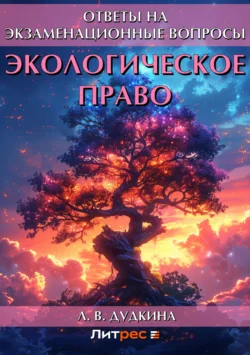 ОТВЕТЫ НА ЭКЗАМЕНАЦИОННЫЕ ВОПРОСЫ

ЭКОЛОГИЧЕСКОЕ ПРАВО

Л. В. ДУДКИНА

Литрес